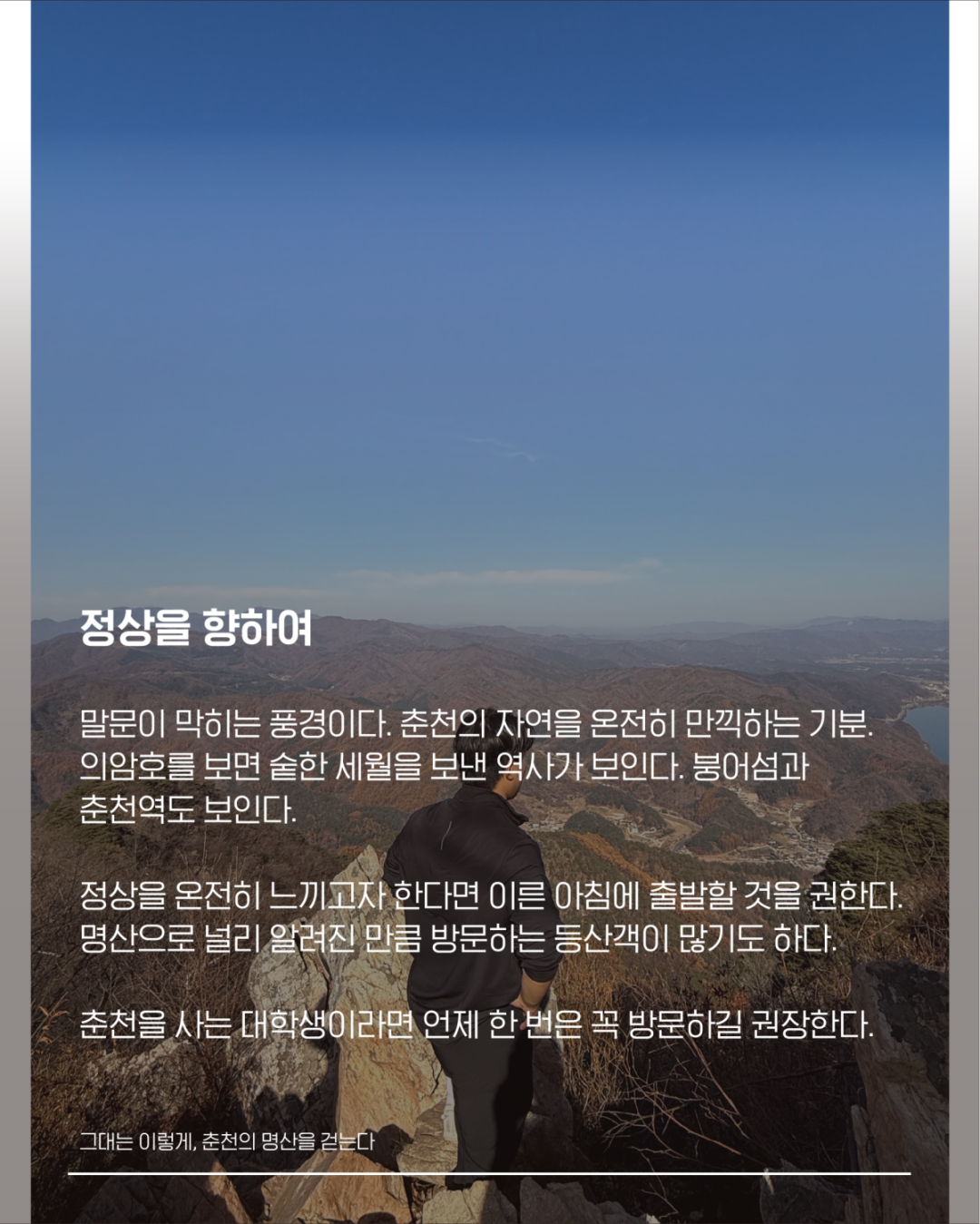 정상을 향하여

말문이 막히는 풍경이다. 춘천의 자연을 온전히 만끽하는 기분. 의암호를 보면 숱한 세월을 보낸 역사가 보인다. 붕어섬과 춘천역도 보인다.

정상을 온전히 느끼고자 한다면 이른 아침에 출발할 것을 권한다. 명산으로 널리 알려진 만큼 방문하는 등산객이 많기도 하다.

춘천을 사는 대학생이라면 언제 한 번은 꼭 방문하길 권장한다.

그대는 이렇게, 춘천의 명산을 걷는다